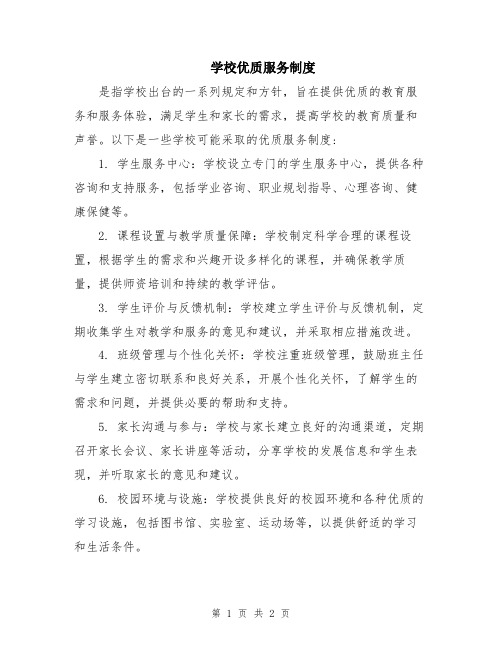 学校优质服务制度

是指学校出台的一系列规定和方针，旨在提供优质的教育服务和服务体验，满足学生和家长的需求，提高学校的教育质量和声誉。以下是一些学校可能采取的优质服务制度：

1. 学生服务中心：学校设立专门的学生服务中心，提供各种咨询和支持服务，包括学业咨询、职业规划指导、心理咨询、健康保健等。

2. 课程设置与教学质量保障：学校制定科学合理的课程设置，根据学生的需求和兴趣开设多样化的课程，并确保教学质量，提供师资培训和持续的教学评估。

3. 学生评价与反馈机制：学校建立学生评价与反馈机制，定期收集学生对教学和服务的意见和建议，并采取相应措施改进。

4. 班级管理与个性化关怀：学校注重班级管理，鼓励班主任与学生建立密切联系和良好关系，开展个性化关怀，了解学生的需求和问题，并提供必要的帮助和支持。

5. 家长沟通与参与：学校与家长建立良好的沟通渠道，定期召开家长会议、家长讲座等活动，分享学校的发展信息和学生表现，并听取家长的意见和建议。

6. 校园环境与设施：学校提供良好的校园环境和各种优质的学习设施，包括图书馆、实验室、运动场等，以提供舒适的学习和生活条件。

第 1 页 共 2 页